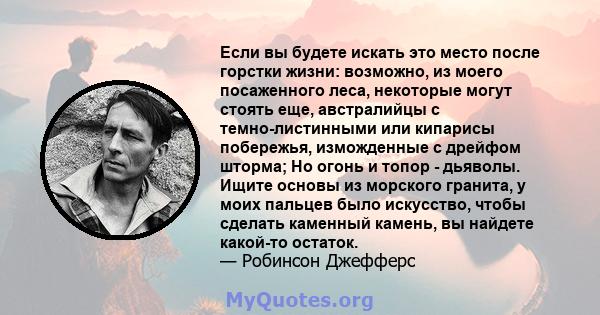 Если вы будете искать это место после горстки жизни: возможно, из моего посаженного леса, некоторые могут стоять еще, австралийцы с темно-листинными или кипарисы побережья, изможденные с дрейфом шторма; Но огонь и топор - дьяволы. Ищите основы из морского гранита, у моих пальцев было искусство, чтобы сделать каменный камень, вы найдете какой-то остаток.
— Робинсон Джефферс

MyQuotes.org